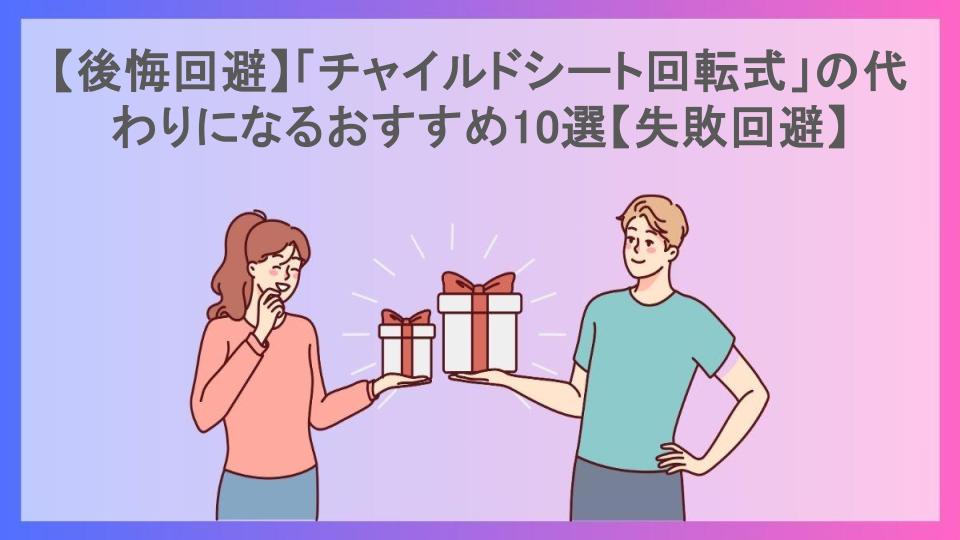 【後悔回避】「チャイルドシート回転式」の代わりになるおすすめ10選【失敗回避】